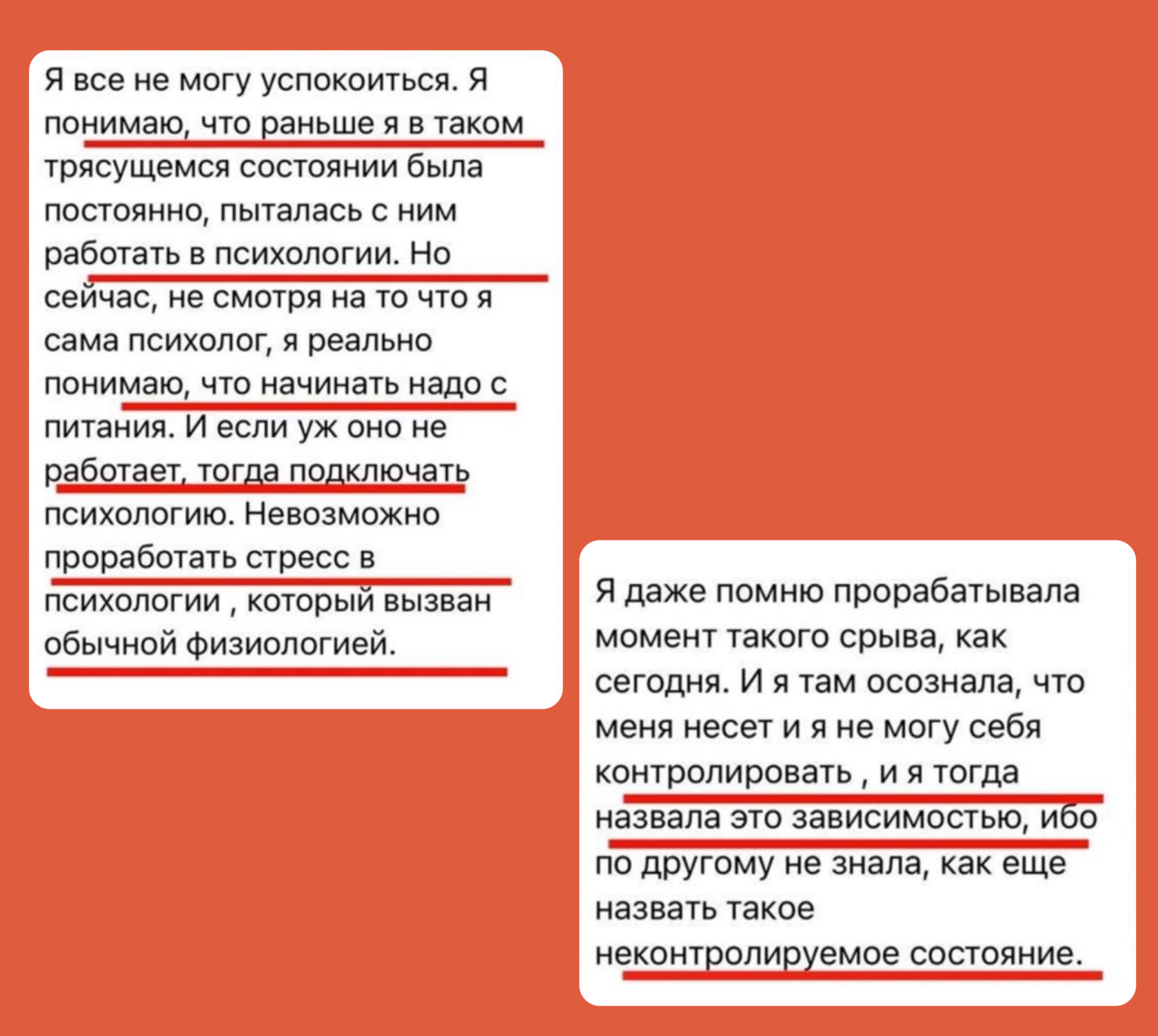 Я все не могу успокоиться. Я понимаю, что раньше я в таком трясущемся состоянии была постоянно, пыталась с ним работать в психологии. Но сейчас, не смотря на то что я сама психолог, я реально понимаю, что начинать надо с питания. И если уж оно не работает, тогда подключать психологию. Невозможно проработать стресс в психологии , который вызван обычной физиологией.

Я даже помню прорабатывала момент такого срыва, как сегодня. И я там осознала, что меня несет и я не могу себя контролировать , и я тогда назвала это зависимостью, ибо по другому не знала, как еще назвать такое неконтролируемое состояние.